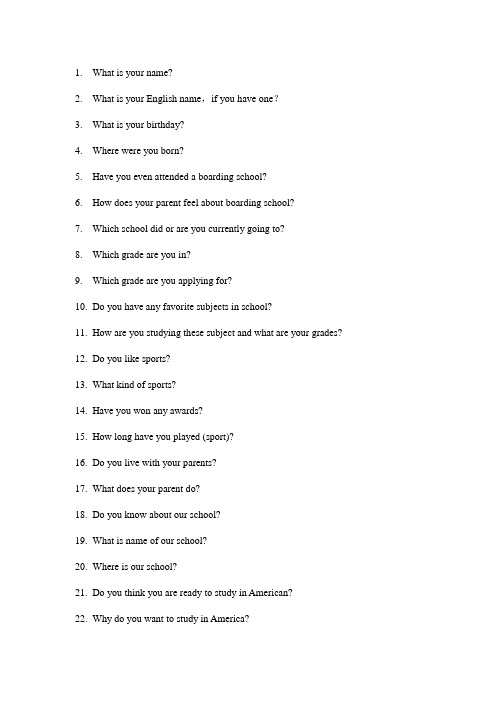 1. What is your name?

2. What is your English name，if you have one？

3. What is your birthday?

4. Where were you born?

5. Have you even attended a boarding school?

6. How does your parent feel about boarding school?

7. Which school did or are you currently going to?

8. Which grade are you in?

9. Which grade are you applying for?

10. Do you have any favorite subjects in school?

11. How are you studying these subject and what are your grades?

12. Do you like sports?

13. What kind of sports?

14. Have you won any awards?

15. How long have you played (sport)?

16. Do you live with your parents?

17. What does your parent do?

18. Do you know about our school?

19. What is name of our school?

20. Where is our school?

21. Do you think you are ready to study in American?

22. Why do you want to study in America?